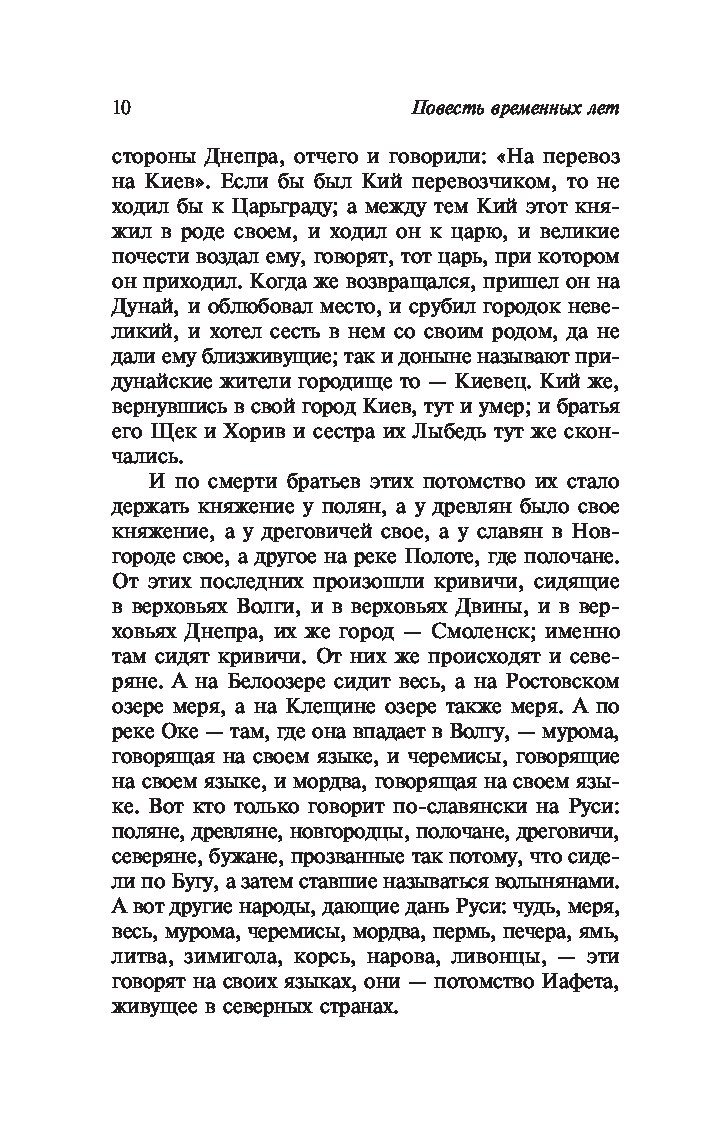 10 Повесть временных лет

стороны Днепра, отчего и говорили: «На перевоз на Киев». Если бы был Кий перевозчиком, то не ходил бы к Царьграду; а между тем Кий этот княжил в роде своем, и ходил он к царю, и великие почести воздал ему, говорят, тот царь, при котором он приходил. Когда же возвращался, пришел он на Дунай, и облюбовал место, и срубил городок невеликий, и хотел сесть в нем со своим родом, да не дали ему близживущие; так и доныне называют придунайские жители городище то — Киевец. Кий же, вернувшись в свой город Киев, тут и умер; и братья его Щек и Хорив и сестра их Лыбедь тут же скончались.

И по смерти братьев этих потомство их стало держать княжение у полян, а у древлян было свое княжение, а у дреговичей свое, а у славян в Новгороде свое, а другое на реке Полоте, где полочане. От этих последних произошли кривичи, сидящие в верховьях Волги, и в верховьях Двины, и в верховьях Днепра, их же город — Смоленск; именно там сидят кривичи. От них же происходят и северяне. А на Белоозере сидит весь, а на Ростовском озере меря, а на Клещине озере также меря. А по реке Оке — там, где она впадает в Волгу, — мурома, говорящая на своем языке, и черемисы, говорящие на своем языке, и мордва, говорящая на своем языке. Вот кто только говорит по-славянски на Руси: поляне, древляне, новгородцы, полочане, дреговичи, северяне, бужане, прозванные так потому, что сидели по Бугу, а затем ставшие называться волынянами. А вот другие народы, дающие дань Руси: чудь, меря, весь, мурома, черемисы, мордва, пермь, печера, ямь, литва, зимигола, корсь, нарова, ливонцы, — эти говорят на своих языках, они — потомство Иафета, живущее в северных странах.